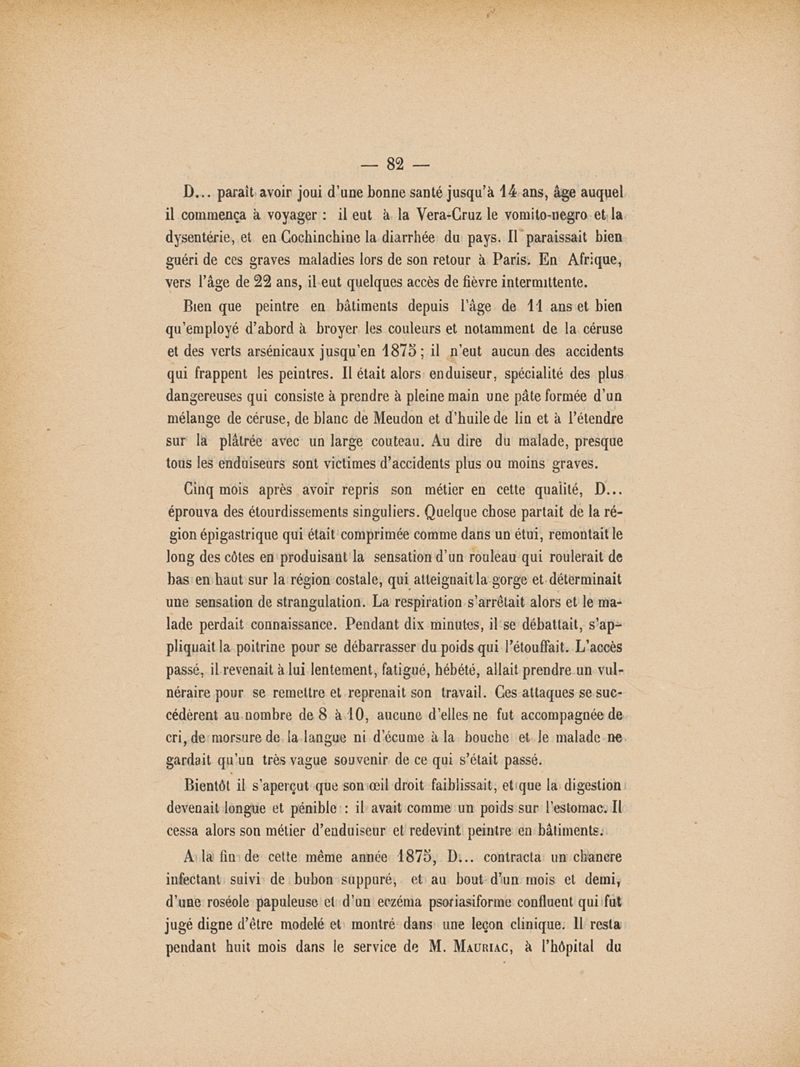 — 82 —

D... paraît avoir joui d'une bonne santé jusqu'à 14 ans, âge auquel il commença à voyager : il eut à la Vera-Cruz le vomito-negro et la dysentérie, et en Cochinchine la diarrhée du pays. Il paraissait bien guéri de ces graves maladies lors de son retour à Paris. En Afrique, vers l'âge de 22 ans, il eut quelques accès de fièvre intermittente.

Bien que peintre en bâtiments depuis l'âge de 11 ans et bien qu'employé d'abord à broyer les couleurs et notamment de la céruse et des verts arsénicaux jusqu'en 1875 ; il n'eut aucun des accidents qui frappent les peintres. Il était alors enduiseur, spécialité des plus dangereuses qui consiste à prendre à pleine main une pâte formée d'un mélange de céruse, de blanc de Meudon et d'huile de lin et à l'étendre sur la plâtrée avec un large couteau. Au dire du malade, presque tous les enduiseurs sont victimes d'accidents plus ou moins graves.

Cinq mois après avoir repris son métier en cette qualité, D... éprouva des étourdissements singuliers. Quelque chose partait de la région épigastrique qui était comprimée comme dans un étui, remontait le long des côtes en produisant la sensation d'un rouleau qui roulerait de bas en haut sur la région costale, qui atteignait la gorge et déterminait une sensation de strangulation. La respiration s'arrêtait alors et le malade perdait connaissance. Pendant dix minutes, il se débattait, s'appliquait la poitrine pour se débarrasser du poids qui l'étouffait. L'accès passé, il revenait à lui lentement, fatigué, hébété, allait prendre un vulnéraire pour se remettre et reprenait son travail. Ces attaques se succédèrent au nombre de 8 à 10, aucune d'elles ne fut accompagnée de cri, de morsure de la langue ni d'écume à la bouche et le malade ne gardait qu'un très vague souvenir de ce qui s'était passé.

Bientôt il s'aperçut que son œil droit faiblissait, et que la digestion devenait longue et pénible : il avait comme un poids sur l'estomac. Il cessa alors son métier d'enduiseur et redevint peintre en bâtiments.

A la fin de cette même année 1875, D... contracta un chancre infectant suivi de bubon suppuré, et au bout d'un mois et demi, d'une roséole papuleuse et d'un eczéma psoriasiforme confluent qui fut jugé digne d'être modelé et montré dans une leçon clinique. Il resta pendant huit mois dans le service de M. Mauriac, à l'hôpital du